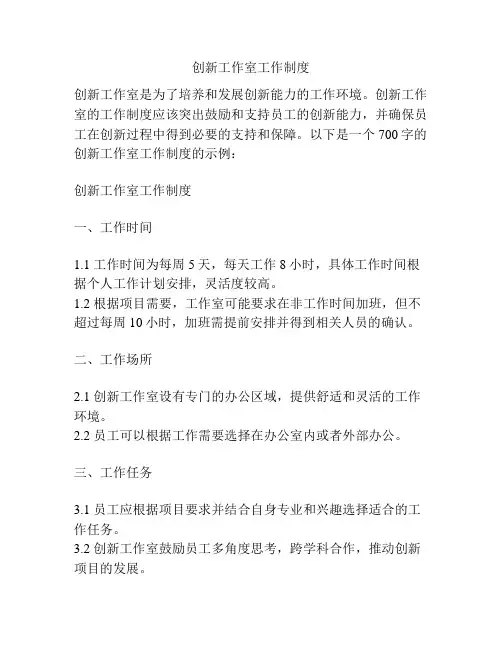 创新工作室工作制度

创新工作室是为了培养和发展创新能力的工作环境。创新工作室的工作制度应该突出鼓励和支持员工的创新能力，并确保员工在创新过程中得到必要的支持和保障。以下是一个 700 字的创新工作室工作制度的示例：

创新工作室工作制度

一、工作时间

1.1 工作时间为每周 5 天，每天工作 8 小时，具体工作时间根据个人工作计划安排，灵活度较高。
1.2 根据项目需要，工作室可能要求在非工作时间加班，但不超过每周 10 小时，加班需提前安排并得到相关人员的确认。

二、工作场所

2.1 创新工作室设有专门的办公区域，提供舒适和灵活的工作环境。
2.2 员工可以根据工作需要选择在办公室内或者外部办公。

三、工作任务

3.1 员工应根据项目要求并结合自身专业和兴趣选择适合的工作任务。
3.2 创新工作室鼓励员工多角度思考，跨学科合作，推动创新项目的发展。